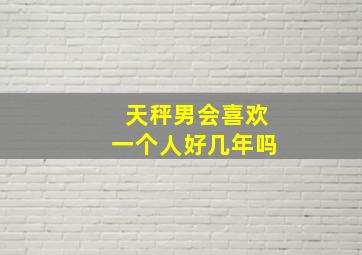 天秤男会喜欢
一个人好几年吗